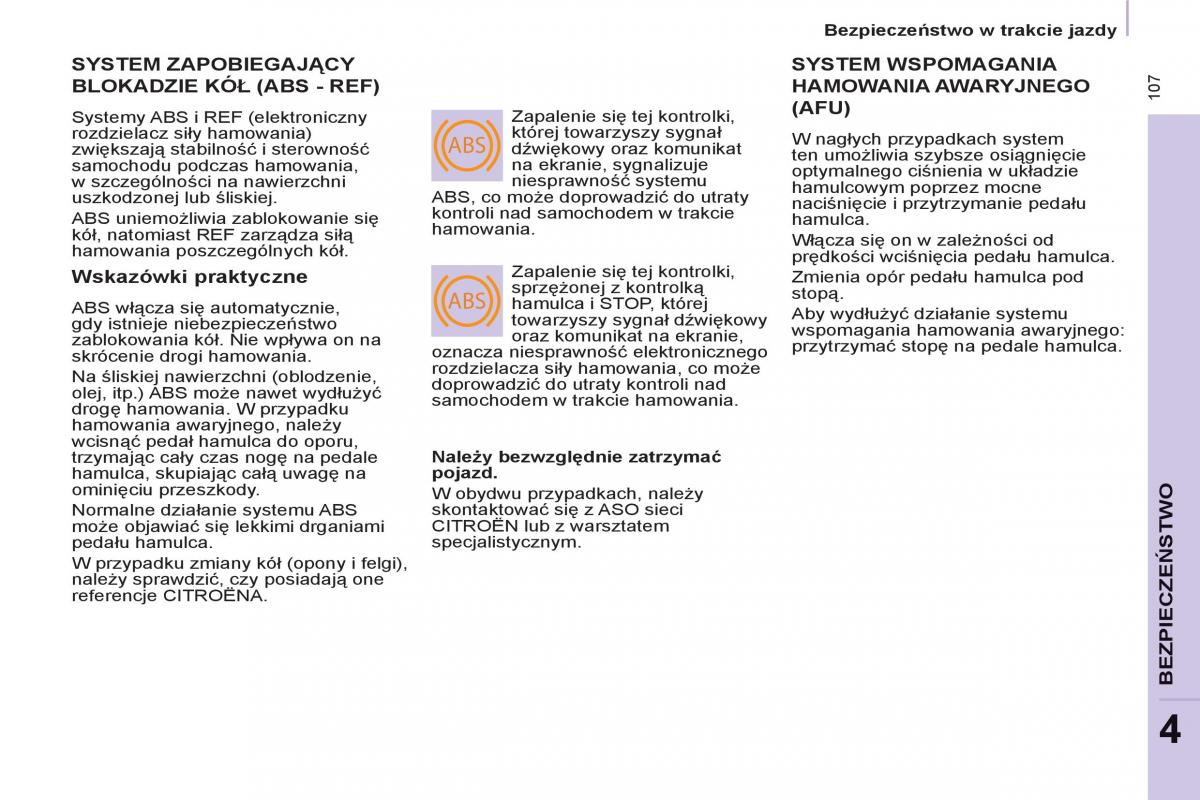 Bezpieczeństwo w trakcie jazdy

107

SYSTEM ZAPOBIEGAJĄCY BLOKADZIE KÓŁ (ABS - REF)

Systemy ABS i REF (elektroniczny rozdzielacz siły hamowania) zwiększają stabilność i sterowność samochodu podczas hamowania, w szczególności na nawierzchni uszkodzonej lub śliskiej.

ABS uniemożliwia zablokowanie się kół, natomiast REF zarządza siłą hamowania poszczególnych kół.

Wskazówki praktyczne

ABS włącza się automatycznie, gdy istnieje niebezpieczeństwo zablokowania kół. Nie wpływa on na skrócenie drogi hamowania.

Na śliskiej nawierzchni (oblodzenie, olej, itp.) ABS może nawet wydłużyć drogę hamowania. W przypadku hamowania awaryjnego, należy wcisnąć pedał hamulca do oporu, trzymając cały czas nogę na pedale hamulca, skupiając całą uwagę na ominięciu przeszkody.

Normalne działanie systemu ABS może objawiać się lekkimi drganiami pedału hamulca.

W przypadku zmiany kół (opony i felgi), należy sprawdzić, czy posiadają one referencje CITROËNA.

ABS

Zapalenie się tej kontrolki, której towarzyszy sygnał dźwiękowy oraz komunikat na ekranie, sygnalizuje niesprawność systemu ABS, co może doprowadzić do utraty kontroli nad samochodem w trakcie hamowania.

ABS

Zapalenie się tej kontrolki, sprzężonej z kontrolką hamulca i STOP, której towarzyszy sygnał dźwiękowy oraz komunikat na ekranie, oznacza niesprawność elektronicznego rozdzielacza siły hamowania, co może doprowadzić do utraty kontroli nad samochodem w trakcie hamowania.

Należy bezwzględnie zatrzymać pojazd.

W obydwu przypadkach, należy skontaktować się z ASO sieci CITROËN lub z warsztatem specjalistycznym.

SYSTEM WSPOMAGANIA HAMOWANIA AWARYJNEGO (AFU)

W nagłych przypadkach system ten umożliwia szybsze osiągnięcie optymalnego ciśnienia w układzie hamulcowym poprzez mocne naciśnięcie i przytrzymanie pedału hamulca.

Włącza się on w zależności od prędkości wciśnięcia pedału hamulca.

Zmienia opór pedału hamulca pod stopą.

Aby wydłużyć działanie systemu wspomagania hamowania awaryjnego: przytrzymać stopę na pedale hamulca.

BEZPIECZEŃSTWO

4